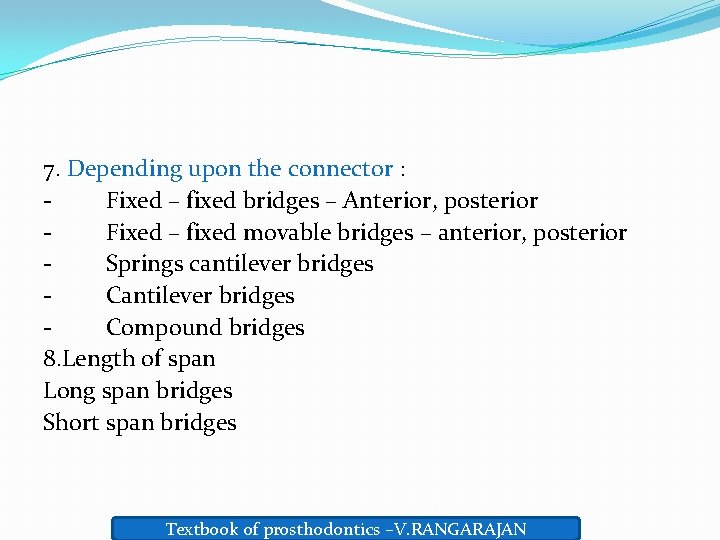 7. Depending upon the connector :
- Fixed – fixed bridges – Anterior, posterior
- Fixed – fixed movable bridges – anterior, posterior
- Springs cantilever bridges
- Cantilever bridges
- Compound bridges
8.Length of span
Long span bridges
Short span bridges

Textbook of prosthodontics –V.RANGARAJAN